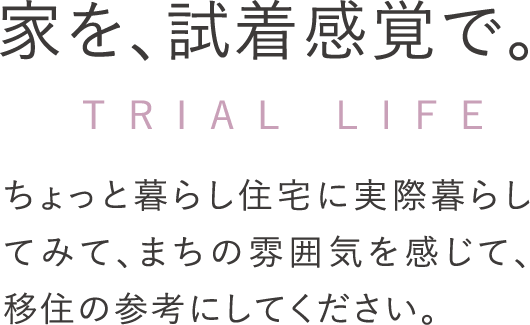 家を、試着感覚で。

TRIAL LIFE

ちょっと暮らし住宅に実際暮らしてみて、まちの雰囲気を感じて、移住の参考にしてください。